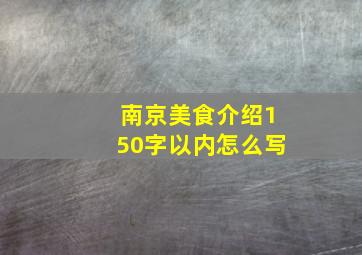 南京美食介绍150字以内怎么写